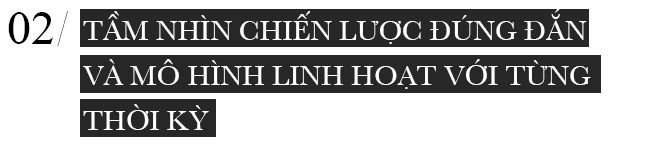 02/ TẦM NHÌN CHIẾN LƯỢC ĐÚNG ĐẮN VÀ MÔ HÌNH LINH HOẠT VỚI TỪNG THỜI KỲ